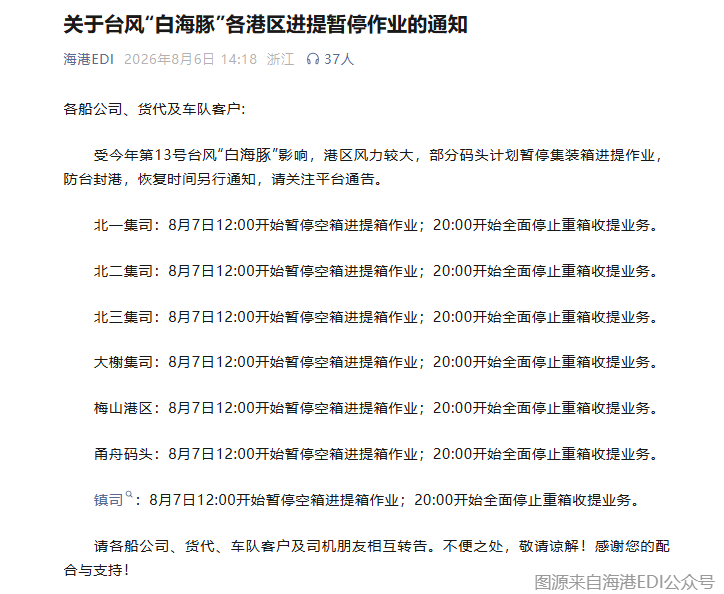 关于台风“白海豚”各港区进提暂停作业的通知

海港EDI 2026年8月6日 14:18 浙江 37人

各船公司、货代及车队客户:

受今年第13号台风“白海豚”影响，港区风力较大，部分码头计划暂停集装箱进提作业，防台封港，恢复时间另行通知，请关注平台通告。

北一集司：8月7日12:00开始暂停空箱进提箱作业；20:00开始全面停止重箱收提业务。

北二集司：8月7日12:00开始暂停空箱进提箱作业；20:00开始全面停止重箱收提业务。

北三集司：8月7日12:00开始暂停空箱进提箱作业；20:00开始全面停止重箱收提业务。

大榭集司：8月7日12:00开始暂停空箱进提箱作业；20:00开始全面停止重箱收提业务。

梅山港区：8月7日12:00开始暂停空箱进提箱作业；20:00开始全面停止重箱收提业务。

甬舟码头：8月7日12:00开始暂停空箱进提箱作业；20:00开始全面停止重箱收提业务。

镇司：8月7日12:00开始暂停空箱进提箱作业；20:00开始全面停止重箱收提业务。

请各船公司、货代、车队客户及司机朋友相互转告。不便之处，敬请谅解！感谢您的配合与支持！

图源来自海港EDI公众号